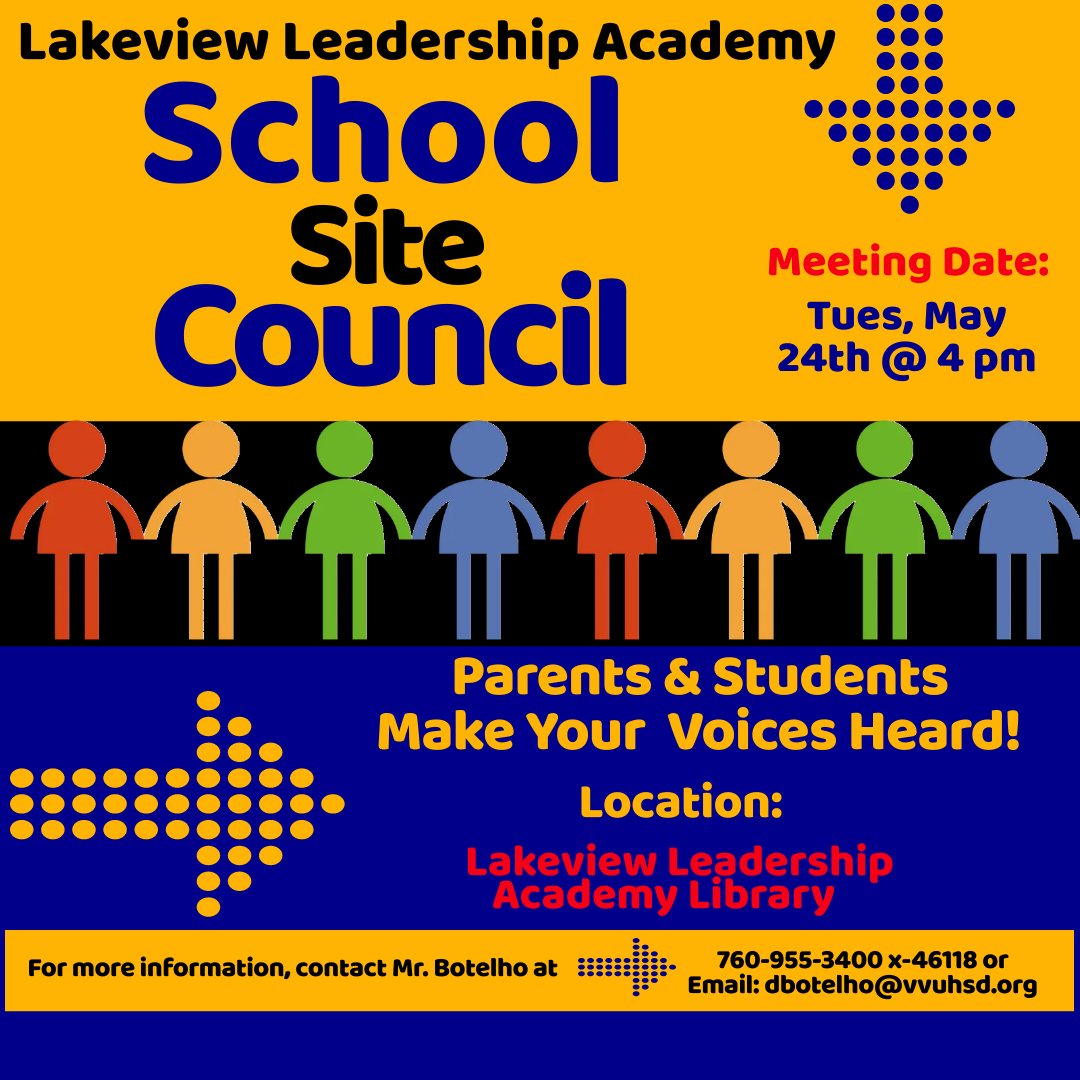 Lakeview Leadership Academy

School
Site
Council

Meeting Date:

Tues, May
24th @ 4 pm

Parents & Students
Make Your Voices Heard!

Location:

Lakeview Leadership
Academy Library

For more information, contact Mr. Botelho at

760-955-3400 x-46118 or
Email: dbotelho@vvuhsd.org